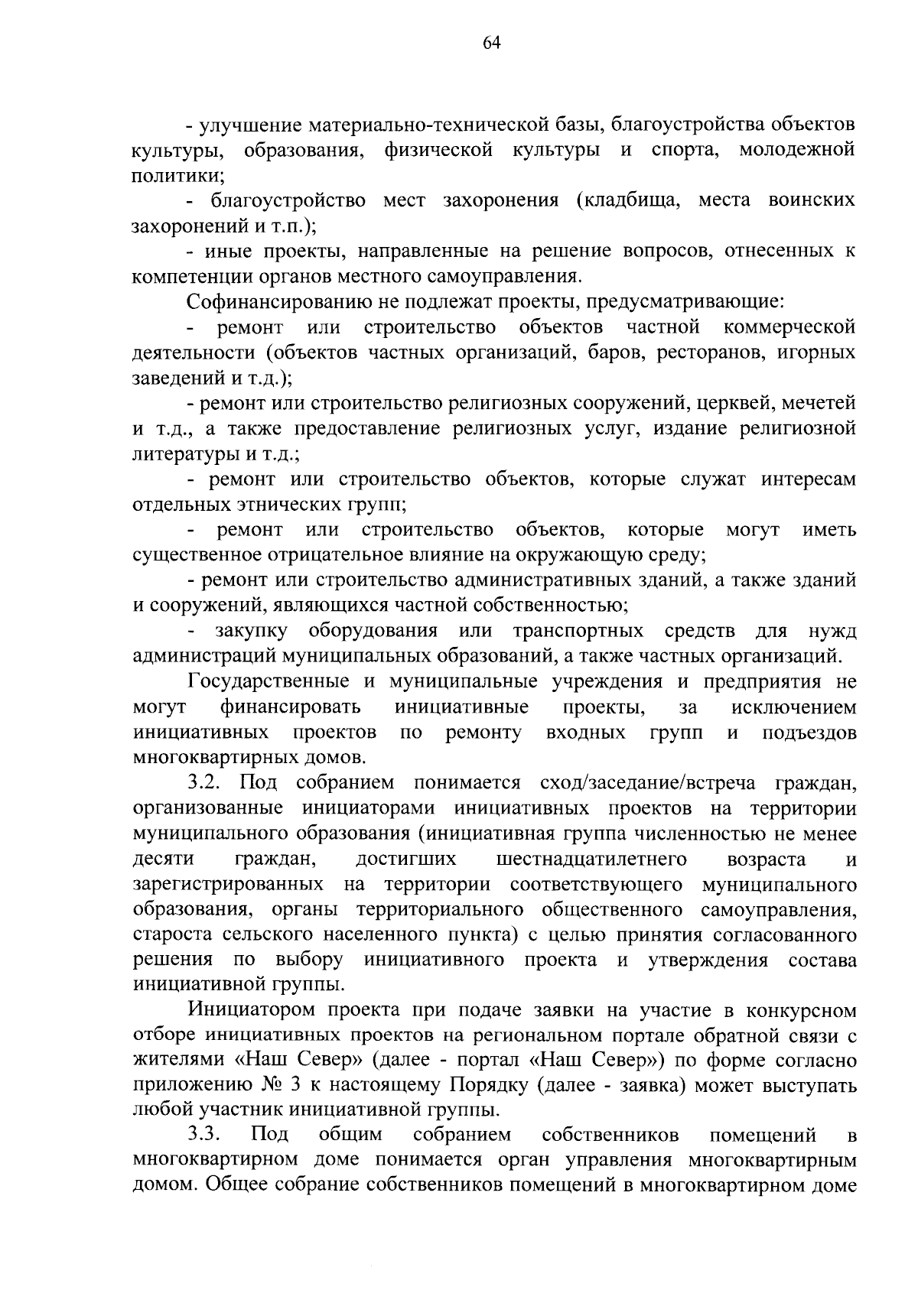 64

- улучшение материально-технической базы, благоустройства объектов культуры, образования, физической культуры и спорта, молодежной политики;

- благоустройство мест захоронения (кладбища, места воинских захоронений и т.п.);

- иные проекты, направленные на решение вопросов, отнесенных к компетенции органов местного самоуправления.

Софинансированию не подлежат проекты, предусматривающие:

- ремонт или строительство объектов частной коммерческой деятельности (объектов частных организаций, баров, ресторанов, игорных заведений и т.д.);

- ремонт или строительство религиозных сооружений, церквей, мечетей и т.д., а также предоставление религиозных услуг, издание религиозной литературы и т.д.;

- ремонт или строительство объектов, которые служат интересам отдельных этнических групп;

- ремонт или строительство объектов, которые могут иметь существенное отрицательное влияние на окружающую среду;

- ремонт или строительство административных зданий, а также зданий и сооружений, являющихся частной собственностью;

- закупку оборудования или транспортных средств для нужд администраций муниципальных образований, а также частных организаций.

Государственные и муниципальные учреждения и предприятия не могут финансировать инициативные проекты, за исключением инициативных проектов по ремонту входных групп и подъездов многоквартирных домов.

3.2. Под собранием понимается сход/заседание/встреча граждан, организованные инициаторами инициативных проектов на территории муниципального образования (инициативная группа численностью не менее десяти граждан, достигших шестнадцатилетнего возраста и зарегистрированных на территории соответствующего муниципального образования, органы территориального общественного самоуправления, староста сельского населенного пункта) с целью принятия согласованного решения по выбору инициативного проекта и утверждения состава инициативной группы.

Инициатором проекта при подаче заявки на участие в конкурсном отборе инициативных проектов на региональном портале обратной связи с жителями «Наш Север» (далее - портал «Наш Север») по форме согласно приложению № 3 к настоящему Порядку (далее - заявка) может выступать любой участник инициативной группы.

3.3. Под общим собранием собственников помещений в многоквартирном доме понимается орган управления многоквартирным домом. Общее собрание собственников помещений в многоквартирном доме